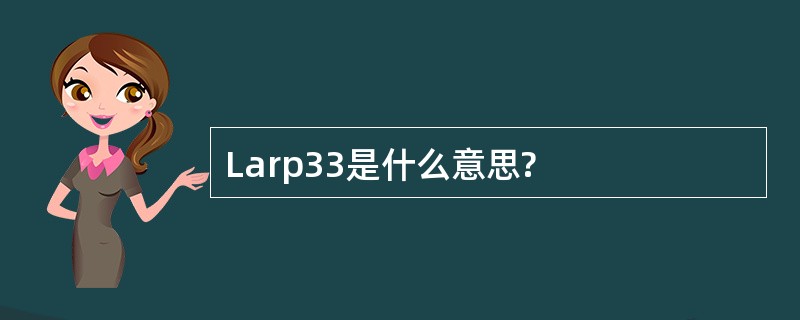 Larp33是什么意思?